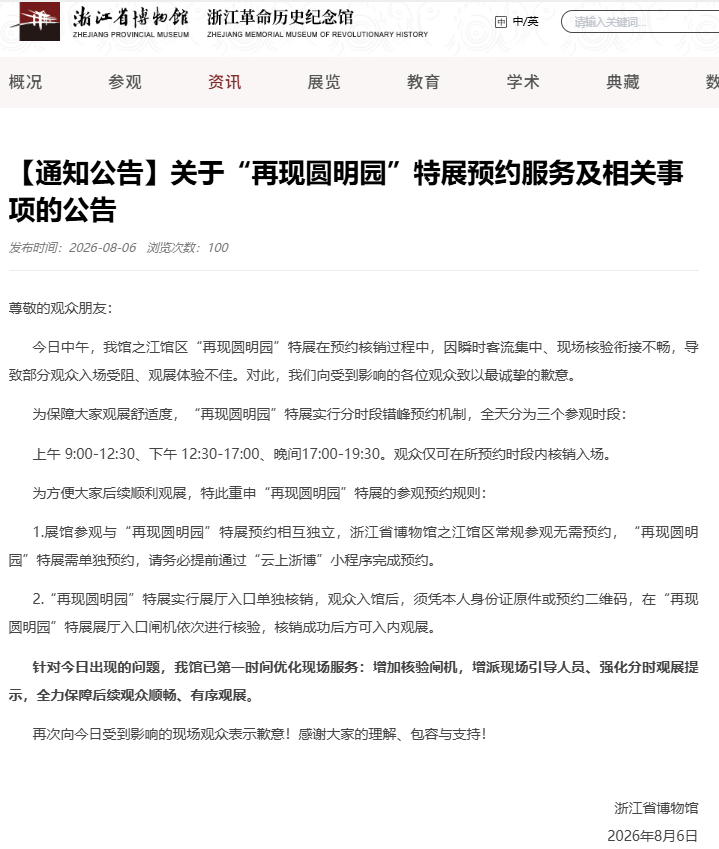 浙江省博物馆
ZHEJIANG PROVINCIAL MUSEUM

浙江革命历史纪念馆
ZHEJIANG MEMORIAL MUSEUM OF REVOLUTIONARY HISTORY

中/英

请输入关键词...

概况 参观 资讯 展览 教育 学术 典藏 数

【通知公告】关于“再现圆明园”特展预约服务及相关事项的公告

发布时间：2026-08-06 浏览次数：100

尊敬的观众朋友：

今日中午，我馆之江馆区“再现圆明园”特展在预约核销过程中，因瞬时客流集中、现场核验衔接不畅，导致部分观众入场受阻、观展体验不佳。对此，我们向受到影响的各位观众致以最诚挚的歉意。

为保障大家观展舒适度，“再现圆明园”特展实行分时段错峰预约机制，全天分为三个参观时段：

上午 9:00-12:30、下午 12:30-17:00、晚间17:00-19:30。观众仅可在所预约时段内核销入场。

为方便大家后续顺利观展，特此重申“再现圆明园”特展的参观预约规则：

1.展馆参观与“再现圆明园”特展预约相互独立，浙江省博物馆之江馆区常规参观无需预约，“再现圆明园”特展需单独预约，请务必提前通过“云上浙博”小程序完成预约。

2.“再现圆明园”特展实行展厅入口单独核销，观众入馆后，须凭本人身份证原件或预约二维码，在“再现圆明园”特展展厅入口闸机依次进行核验，核销成功后方可入内观展。

针对今日出现的问题，我馆已第一时间优化现场服务：增加核验闸机，增派现场引导人员、强化分时观展提示，全力保障后续观众顺畅、有序观展。

再次向今日受到影响的现场观众表示歉意！感谢大家的理解、包容与支持！

浙江省博物馆
2026年8月6日